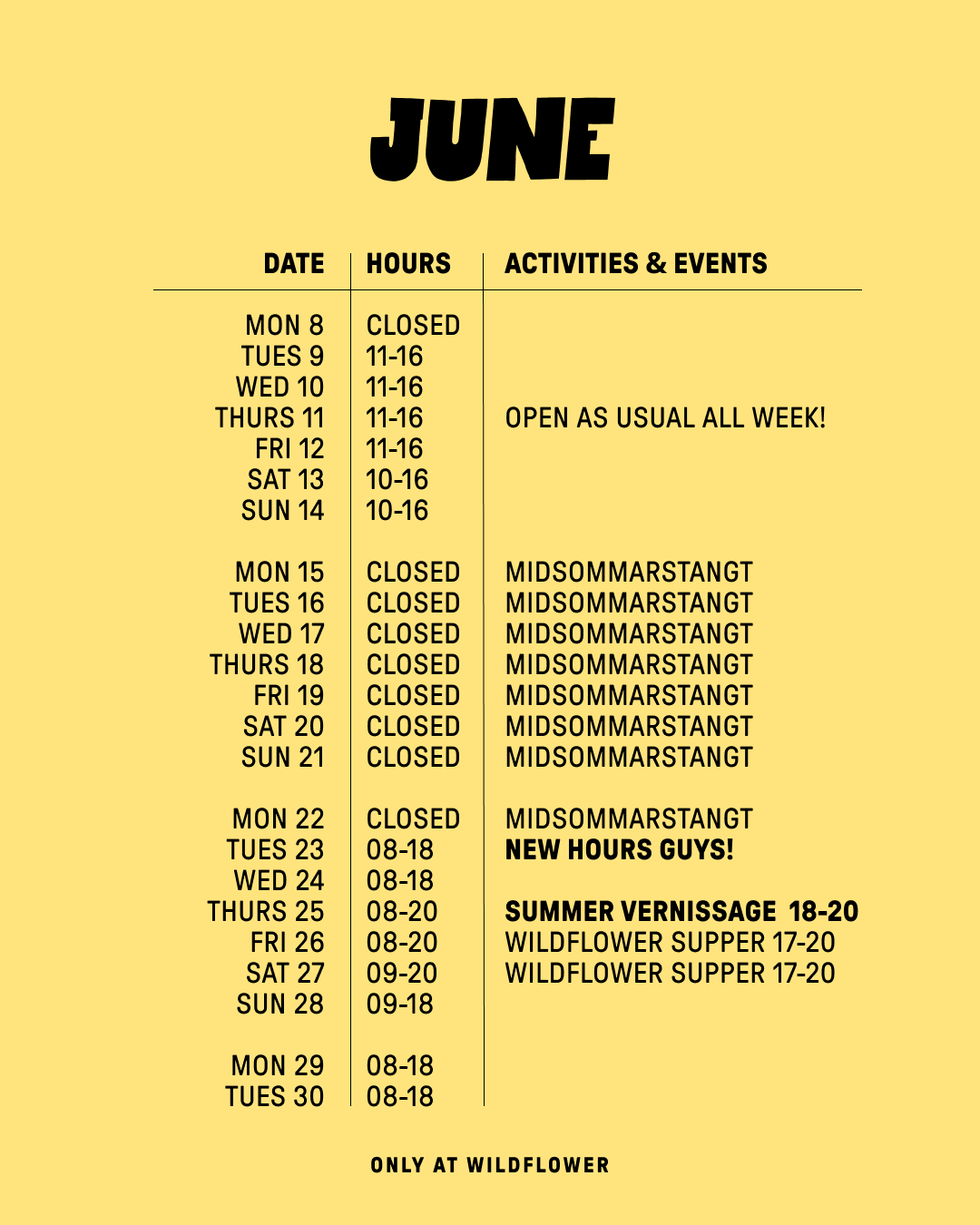 JUNE

| DATE | HOURS | ACTIVITIES & EVENTS |
|---|---|---|
| MON 8 | CLOSED | |
| TUES 9 | 11-16 | |
| WED 10 | 11-16 | |
| THURS 11 | 11-16 | OPEN AS USUAL ALL WEEK! |
| FRI 12 | 11-16 | |
| SAT 13 | 10-16 | |
| SUN 14 | 10-16 | |
| MON 15 | CLOSED | MIDSOMMARSTANGT |
| TUES 16 | CLOSED | MIDSOMMARSTANGT |
| WED 17 | CLOSED | MIDSOMMARSTANGT |
| THURS 18 | CLOSED | MIDSOMMARSTANGT |
| FRI 19 | CLOSED | MIDSOMMARSTANGT |
| SAT 20 | CLOSED | MIDSOMMARSTANGT |
| SUN 21 | CLOSED | MIDSOMMARSTANGT |
| MON 22 | CLOSED | MIDSOMMARSTANGT |
| TUES 23 | 08-18 | NEW HOURS GUYS! |
| WED 24 | 08-18 | |
| THURS 25 | 08-20 | SUMMER VERNISSAGE 18-20 |
| FRI 26 | 08-20 | WILDFLOWER SUPPER 17-20 |
| SAT 27 | 09-20 | WILDFLOWER SUPPER 17-20 |
| SUN 28 | 09-18 | |
| MON 29 | 08-18 | |
| TUES 30 | 08-18 | |

ONLY AT WILDFLOWER